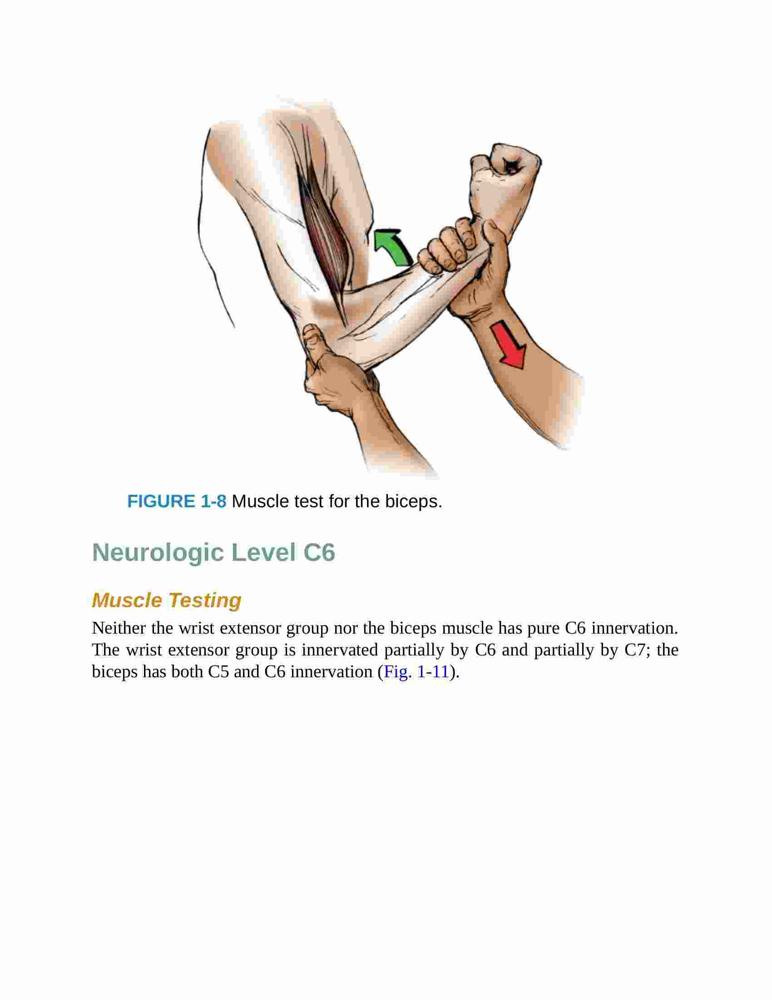 FIGURE 1-8 Muscle test for the biceps.

Neurologic Level C6

Muscle Testing

Neither the wrist extensor group nor the biceps muscle has pure C6 innervation. The wrist extensor group is innervated partially by C6 and partially by C7; the biceps has both C5 and C6 innervation (Fig. 1-11).